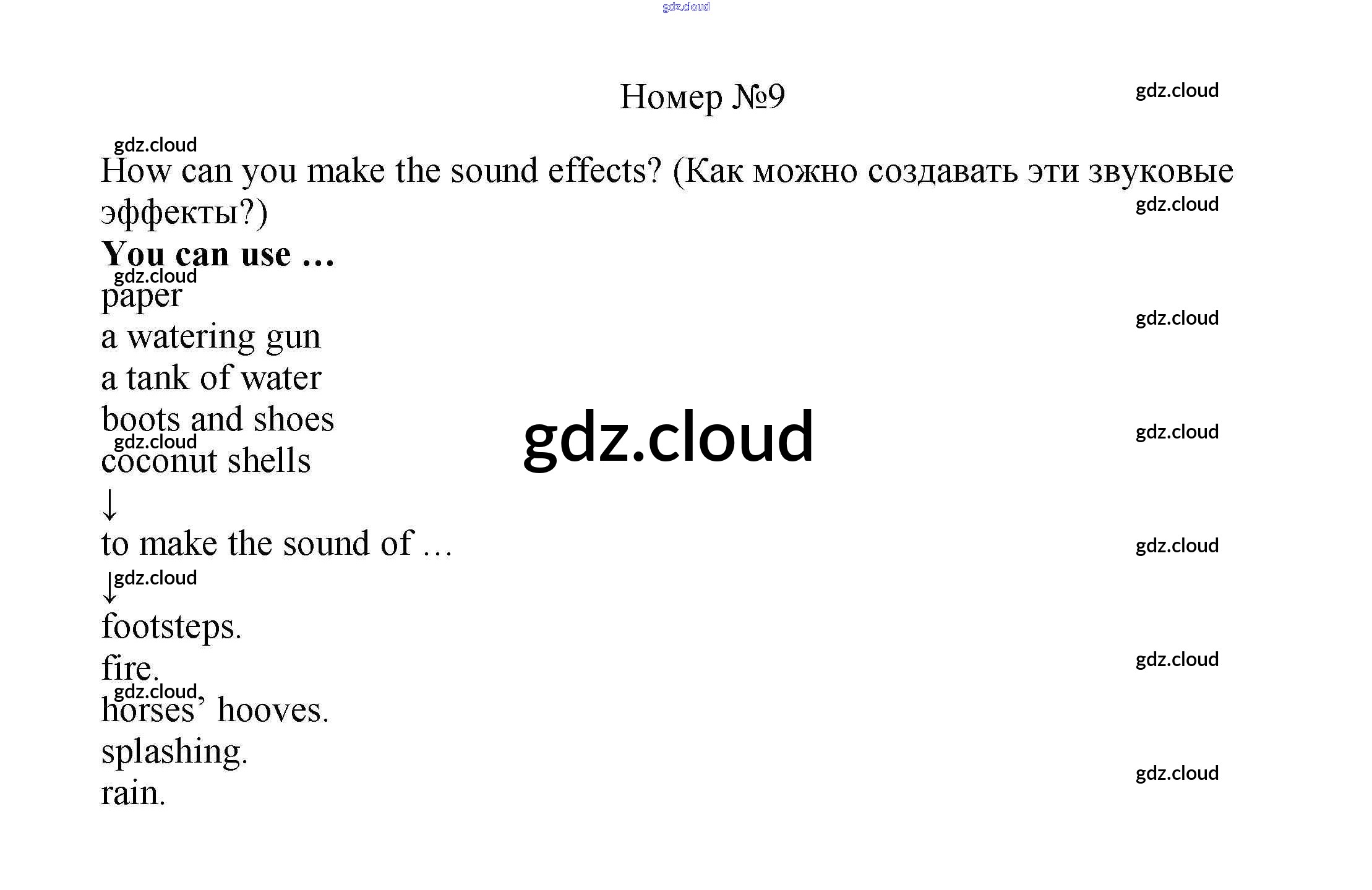 Номер №9

How can you make the sound effects? (Как можно создавать эти звуковые эффекты?)

You can use …

paper

a watering gun

a tank of water

boots and shoes

coconut shells

↓

to make the sound of …

↓

footsteps.

fire.

horses' hooves.

splashing.

rain.

gdz.cloud